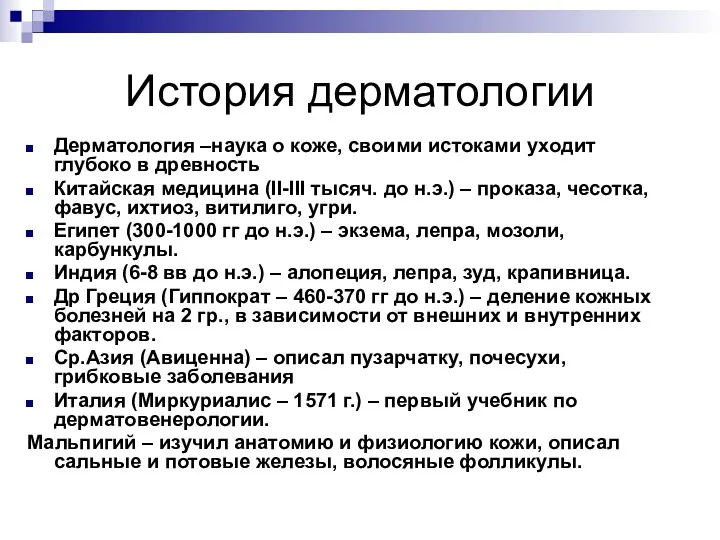 История дерматологии

- Дерматология –наука о коже, своими истоками уходит глубоко в древность
- Китайская медицина (II-III тысяч. до н.э.) – проказа, чесотка, фавус, ихтиоз, витилиго, угри.
- Египет (300-1000 гг до н.э.) – экзема, лепра, мозоли, карбункулы.
- Индия (6-8 вв до н.э.) – алопеция, лепра, зуд, крапивница.
- Др Греция (Гиппократ – 460-370 гг до н.э.) – деление кожных болезней на 2 гр., в зависимости от внешних и внутренних факторов.
- Ср.Азия (Авиценна) – описал пузарчатку, почесухи, грибковые заболевания
- Италия (Миркуриалис – 1571 г.) – первый учебник по дерматовенерологии.

Мальпигий – изучил анатомию и физиологию кожи, описал сальные и потовые железы, волосяные фолликулы.